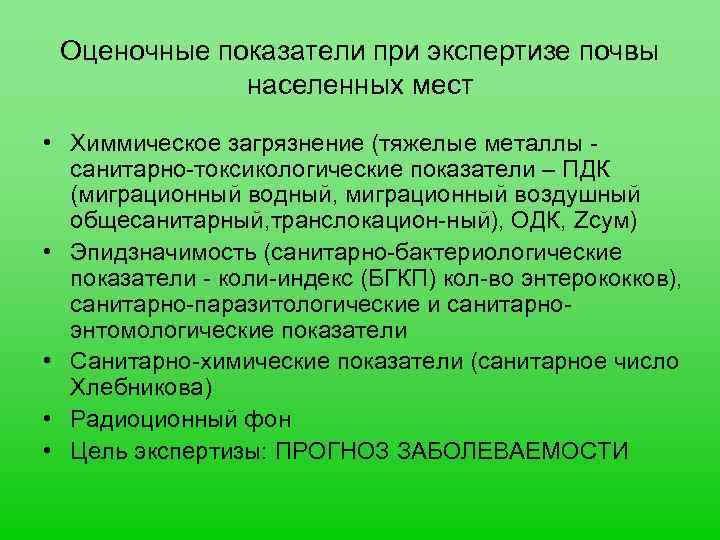 Оценочные показатели при экспертизе почвы населенных мест

• Химмическое загрязнение (тяжелые металлы - санитарно-токсикологические показатели – ПДК (миграционный водный, миграционный воздушный общесанитарный,транслокацион-ный), ОДК, Zсум)
• Эпидзначимость (санитарно-бактериологические показатели - коли-индекс (БГКП) кол-во энтерококков), санитарно-паразитологические и санитарно-энтомологические показатели
• Санитарно-химические показатели (санитарное число Хлебникова)
• Радиоционный фон
• Цель экспертизы: ПРОГНОЗ ЗАБОЛЕВАЕМОСТИ